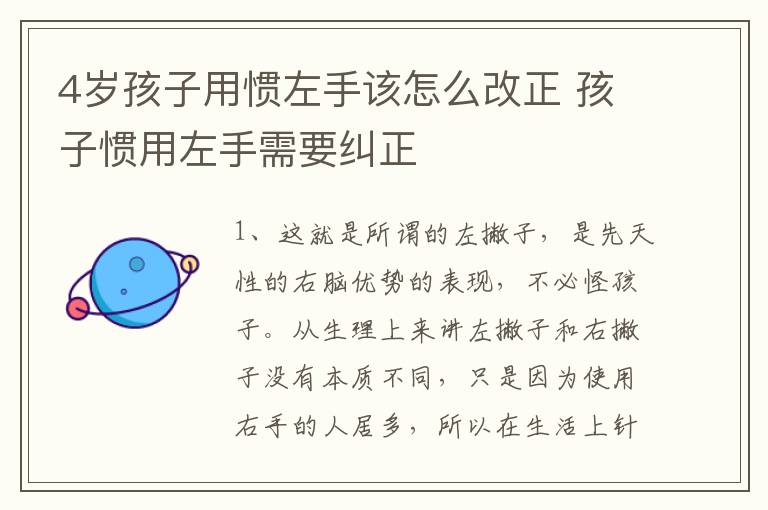 4岁孩子用惯左手该怎么改正 孩子惯用左手需要纠正

1、这就是所谓的左撇子，是先天性的右脑优势的表现，不必怪孩子。从生理上来讲左撇子和右撇子没有本质不同，只是因为使用右手的人居多，所以在生活上针